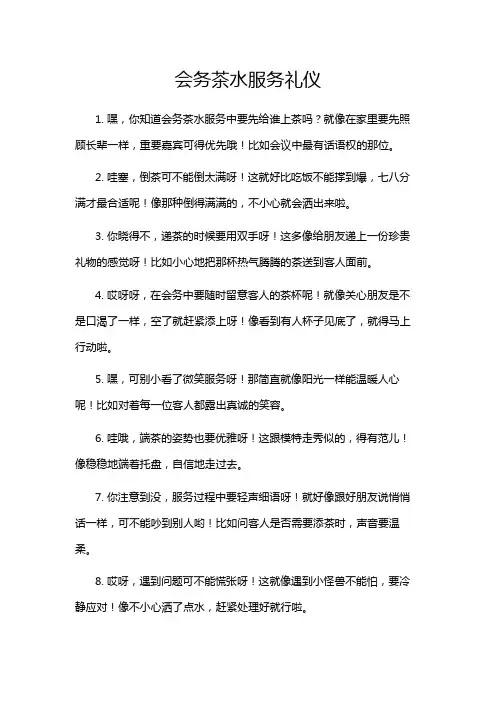 会务茶水服务礼仪

1. 嘿，你知道会务茶水服务中要先给谁上茶吗？就像在家里要先照顾长辈一样，重要嘉宾可得优先哦！比如会议中最有话语权的那位。

2. 哇塞，倒茶可不能倒太满呀！这就好比吃饭不能撑到爆，七八分满才最合适呢！像那种倒得满满的，不小心就会洒出来啦。

3. 你晓得不，递茶的时候要用双手呀！这多像给朋友递上一份珍贵礼物的感觉呀！比如小心地把那杯热气腾腾的茶送到客人面前。

4. 哎呀呀，在会务中要随时留意客人的茶杯呢！就像关心朋友是不是口渴了一样，空了就赶紧添上呀！像看到有人杯子见底了，就得马上行动啦。

5. 嘿，可别小看了微笑服务呀！那简直就像阳光一样能温暖人心呢！比如对着每一位客人都露出真诚的笑容。

6. 哇哦，端茶的姿势也要优雅呀！这跟模特走秀似的，得有范儿！像稳稳地端着托盘，自信地走过去。

7. 你注意到没，服务过程中要轻声细语呀！就好像跟好朋友说悄悄话一样，可不能吵到别人哟！比如问客人是否需要添茶时，声音要温柔。

8. 哎呀，遇到问题可不能慌张呀！这就像遇到小怪兽不能怕，要冷静应对！像不小心洒了点水，赶紧处理好就行啦。